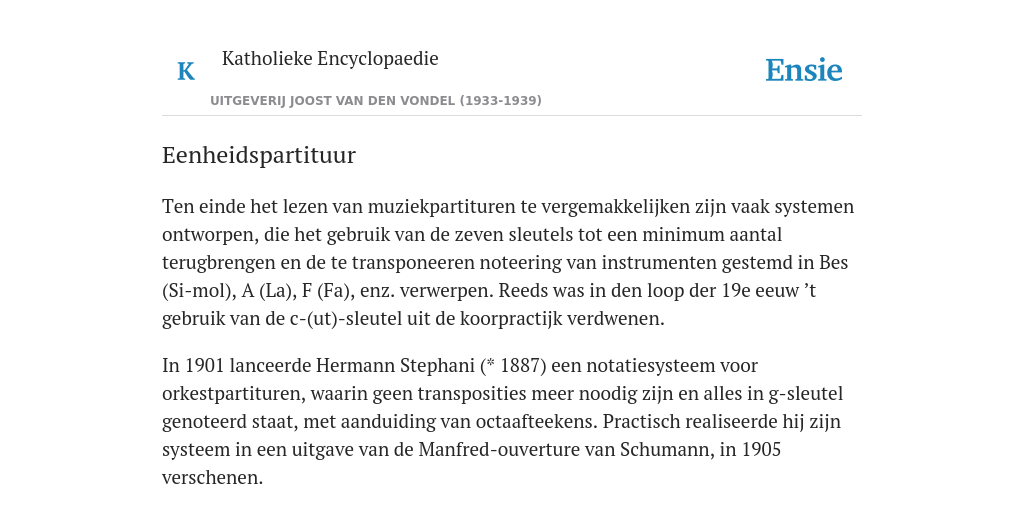 K

Katholieke Encyclopaedie

Ensie

UITGEVERIJ JOOST VAN DEN VONDEL (1933-1939)

Eenheidspartituur

Ten einde het lezen van muziekpartituren te vergemakkelijken zijn vaak systemen ontworpen, die het gebruik van de zeven sleutels tot een minimum aantal terugbrengen en de te transponeeren noteering van instrumenten gestemd in Bes (Si-mol), A (La), F (Fa), enz. verwerpen. Reeds was in den loop der 19e eeuw ’t gebruik van de c-(ut)-sleutel uit de koorpractijk verdwenen.

In 1901 lanceerde Hermann Stephani (* 1887) een notatiesysteem voor orkestpartituren, waarin geen transposities meer noodig zijn en alles in g-sleutel genoteerd staat, met aanduiding van octaafteekens. Practisch realiseerde hij zijn systeem in een uitgave van de Manfred-ouverture van Schumann, in 1905 verschenen.